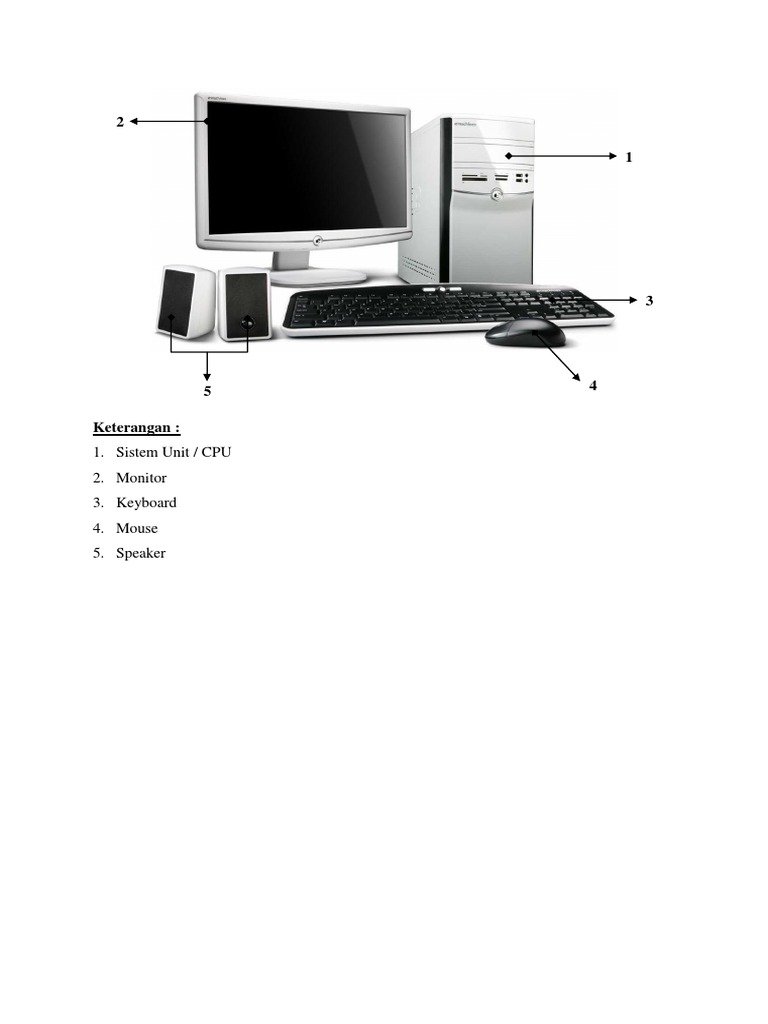 2

1

3

4

5

Keterangan :

1. Sistem Unit / CPU
2. Monitor
3. Keyboard
4. Mouse
5. Speaker